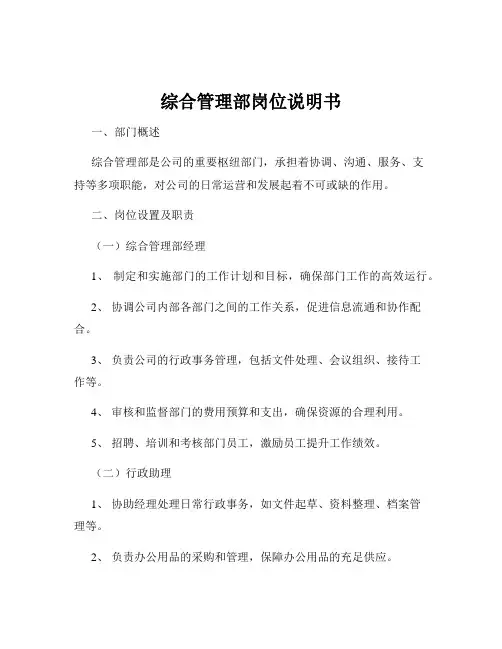 综合管理部岗位说明书

一、部门概述

综合管理部是公司的重要枢纽部门，承担着协调、沟通、服务、支持等多项职能，对公司的日常运营和发展起着不可或缺的作用。

二、岗位设置及职责

（一）综合管理部经理

1、 制定和实施部门的工作计划和目标，确保部门工作的高效运行。

2、 协调公司内部各部门之间的工作关系，促进信息流通和协作配合。

3、 负责公司的行政事务管理，包括文件处理、会议组织、接待工作等。

4、 审核和监督部门的费用预算和支出，确保资源的合理利用。

5、 招聘、培训和考核部门员工，激励员工提升工作绩效。

（二）行政助理

1、 协助经理处理日常行政事务，如文件起草、资料整理、档案管理等。

2、 负责办公用品的采购和管理，保障办公用品的充足供应。